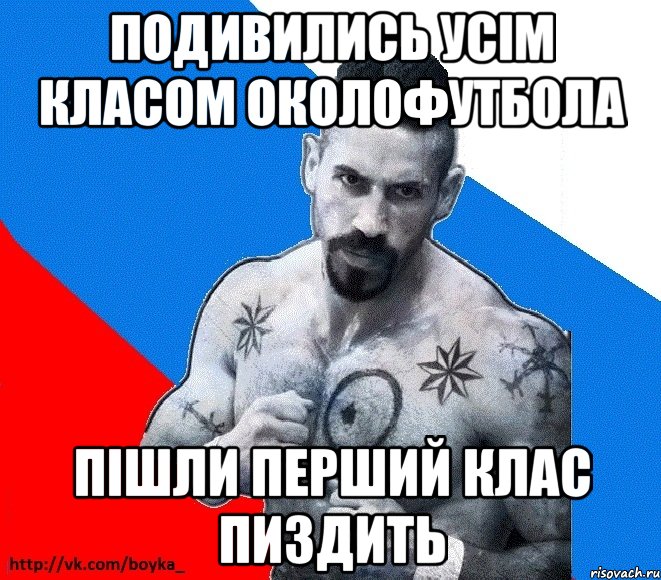 ПОДИВИЛИСЬ УСІМ КЛАСОМ ОКОЛОФУТБОЛА

ПІШЛИ ПЕРШИЙ КЛАС ПИЗДИТЬ

http://vk.com/boyka_

risovach.ru